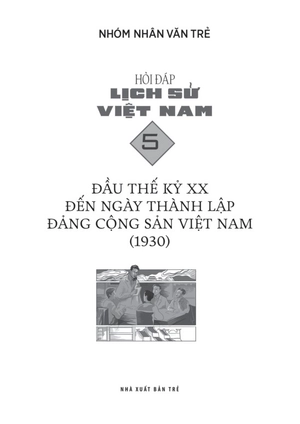 NHÓM NHÂN VĂN TRẺ

HỎI ĐÁP
LỊCH SỬ
VIỆT NAM

5

ĐẦU THẾ KỶ XX
ĐẾN NGÀY THÀNH LẬP
ĐẢNG CỘNG SẢN VIỆT NAM
(1930)

NHÀ XUẤT BẢN TRẺ